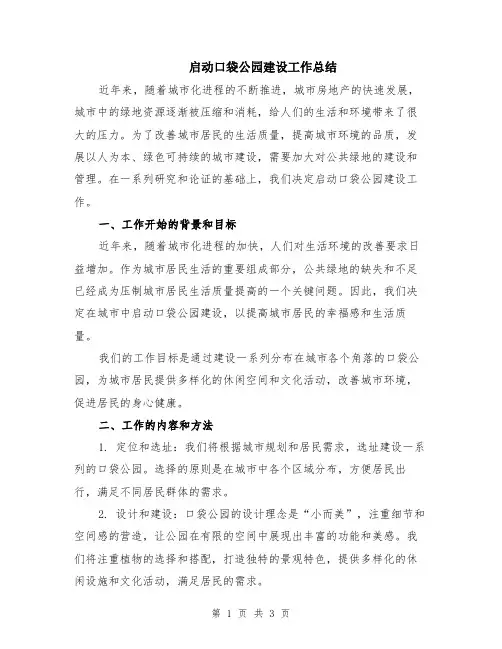 启动口袋公园建设工作总结

近年来，随着城市化进程的不断推进，城市房地产的快速发展，城市中的绿地资源逐渐被压缩和消耗，给人们的生活和环境带来了很大的压力。为了改善城市居民的生活质量，提高城市环境的品质，发展以人为本、绿色可持续的城市建设，需要加大对公共绿地的建设和管理。在一系列研究和论证的基础上，我们决定启动口袋公园建设工作。

一、工作开始的背景和目标

近年来，随着城市化进程的加快，人们对生活环境的改善要求日益增加。作为城市居民生活的重要组成部分，公共绿地的缺失和不足已经成为压制城市居民生活质量提高的一个关键问题。因此，我们决定在城市中启动口袋公园建设，以提高城市居民的幸福感和生活质量。

我们的工作目标是通过建设一系列分布在城市各个角落的口袋公园，为城市居民提供多样化的休闲空间和文化活动，改善城市环境，促进居民的身心健康。

二、工作的内容和方法

1. 定位和选址：我们将根据城市规划和居民需求，选址建设一系列的口袋公园。选择的原则是在城市中各个区域分布，方便居民出行，满足不同居民群体的需求。

2. 设计和建设：口袋公园的设计理念是“小而美”，注重细节和空间感的营造，让公园在有限的空间中展现出丰富的功能和美感。我们将注重植物的选择和搭配，打造独特的景观特色，提供多样化的休闲设施和文化活动，满足居民的需求。

第 1 页 共 3 页